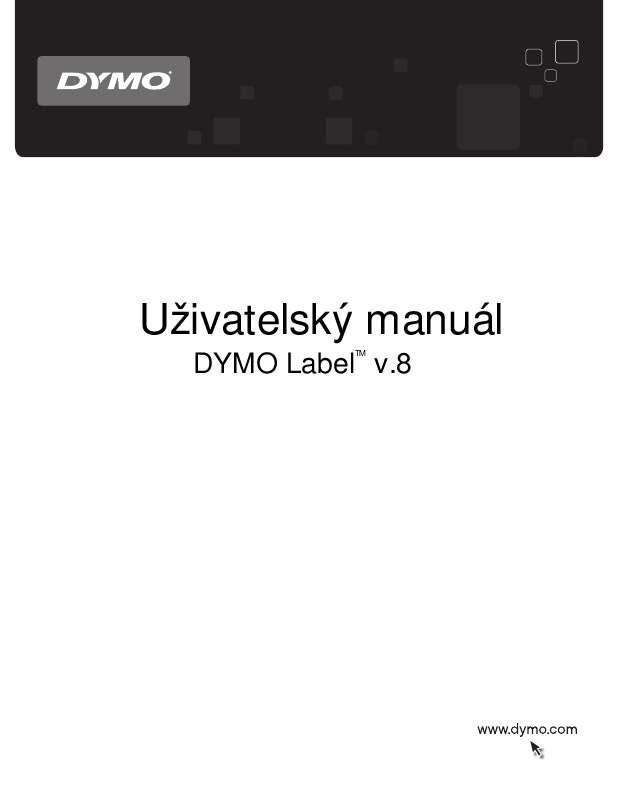 DYMO

Uživatelský manuál
DYMO Label™ v.8

www.dymo.com